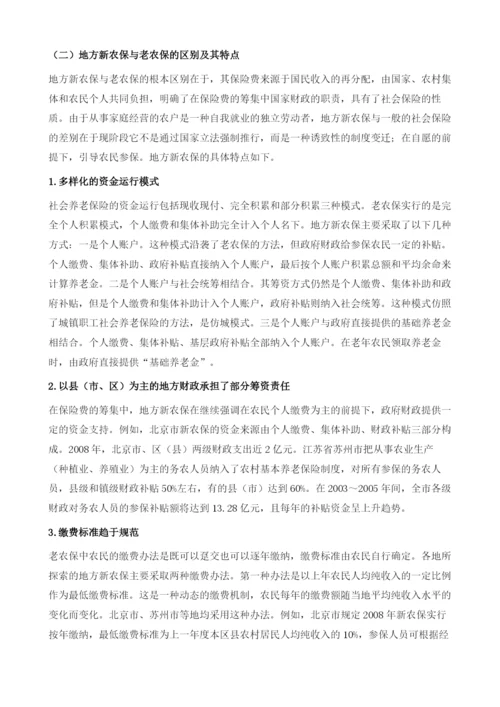 （二）地方新农保与老农保的区别及其特点

地方新农保与老农保的根本区别在于，其保险费来源于国民收入的再分配，由国家、农村集体和农民个人共同负担，明确了在保险费的筹集中国家财政的职责，具有了社会保险的性质。由于从事家庭经营的农户是一种自我就业的独立劳动者，地方新农保与一般的社会保险的差别在于现阶段它不是通过国家立法强制推行，而是一种诱致性的制度变迁；在自愿的前提下，引导农民参保。地方新农保的具体特点如下。

1. 多样化的资金运行模式

社会养老保险的资金运行包括现收现付、完全积累和部分积累三种模式。老农保实行的是完全个人积累模式，个人缴费和集体补助完全计入个人名下。地方新农保主要采取了以下几种方式：一是个人账户。这种模式沿袭了老农保的方法，但政府财政给参保农民一定的补贴。个人缴费、集体补助、政府补贴直接纳入个人账户，最后按个人账户积累总额和平均余命来计算养老金。二是个人账户与社会统筹相结合。其筹资方式仍然是个人缴费、集体补助和政府补贴，但是个人缴费和集体补助计入个人账户，政府补贴则纳入社会统筹。这种模式仿照了城镇职工社会养老保险的方法，是仿城模式。三是个人账户与政府直接提供的基础养老金相结合。个人缴费、集体补贴、基层政府补贴全部纳入个人账户。在老年农民领取养老金时，由政府直接提供“基础养老金”。

2. 以县（市、区）为主的地方财政承担了部分筹资责任

在保险费的筹集中，地方新农保在继续强调在农民个人缴费为主的前提下，政府财政提供一定的资金支持。例如，北京市新农保的资金来源由个人缴费、集体补助、财政补贴三部分构成。2008 年，北京市、区（县）两级财政支出近 2 亿元。江苏省苏州市把从事农业生产（种植业、养殖业）为主的务农人员纳入了农村基本养老保险制度，对所有参保的务农人员，县级和镇级财政补贴 50%左右，有的县（市）达到 60%。在 2003～2005 年间，全市各级财政对务农人员的参保补贴额将达到 13.28 亿元，且每年的补贴资金呈上升趋势。

3. 缴费标准趋于规范

老农保中农民的缴费办法是既可以趸交也可以逐年缴纳，缴费标准由农民自行确定。各地所探索的地方新农保主要采取两种缴费办法。第一种办法是以上年农民人均纯收入的一定比例作为最低缴费标准。这是一种动态的缴费机制，农民每年的缴费额随当地平均纯收入水平的变化而变化。北京市、苏州市等地均采用这种办法。例如，北京市规定 2008 年新农保实行按年缴纳，最低缴费标准为上一年度本区县农村居民人均纯收入的 10%，参保人员可根据经